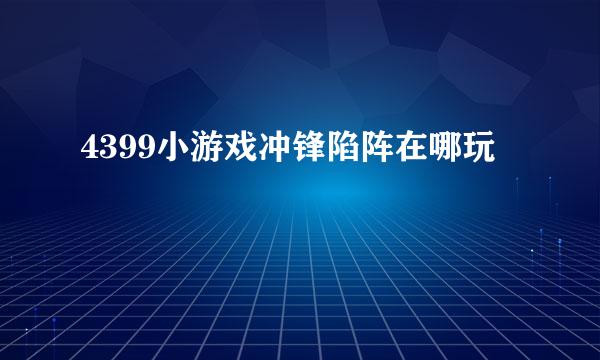 4399小游戏冲锋陷阵在哪玩